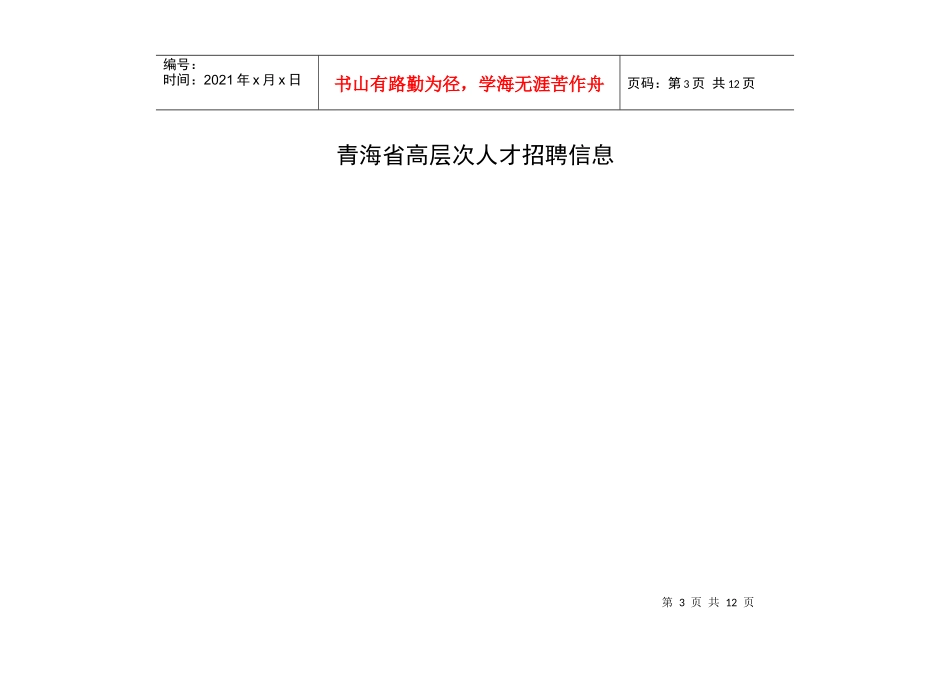 编号：
时间：2021年x月x日

书山有路勤为径，学海无涯苦作舟

页码：第3页 共12页

青海省高层次人才招聘信息

第3页 共12页